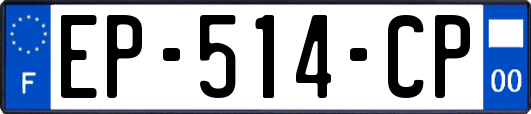 F
EP-514-CP
00